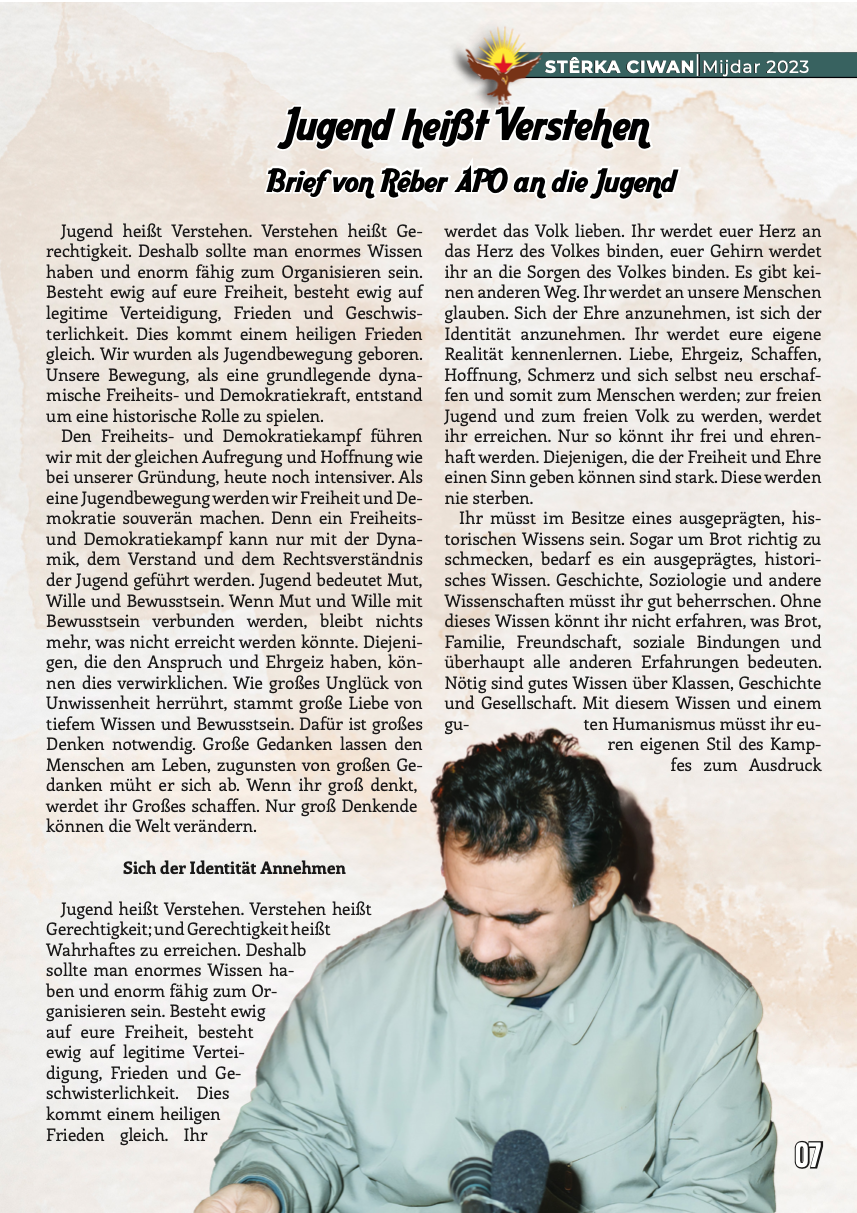 STÊRKA CIWAN | Mijdar 2023

Jugend heißt Verstehen

Brief von Rêber APO an die Jugend

Jugend heißt Verstehen. Verstehen heißt Gerechtigkeit. Deshalb sollte man enormes Wissen haben und enorm fähig zum Organisieren sein. Besteht ewig auf eure Freiheit, besteht ewig auf legitime Verteidigung, Frieden und Geschwisterlichkeit. Dies kommt einem heiligen Frieden gleich. Wir wurden als Jugendbewegung geboren. Unsere Bewegung, als eine grundlegende dynamische Freiheits- und Demokratiekraft, entstand um eine historische Rolle zu spielen.

Den Freiheits- und Demokratiekampf führen wir mit der gleichen Aufregung und Hoffnung wie bei unserer Gründung, heute noch intensiver. Als eine Jugendbewegung werden wir Freiheit und Demokratie souverän machen. Denn ein Freiheits- und Demokratiekampf kann nur mit der Dynamik, dem Verstand und dem Rechtsverständnis der Jugend geführt werden. Jugend bedeutet Mut, Wille und Bewusstsein. Wenn Mut und Wille mit Bewusstsein verbunden werden, bleibt nichts mehr, was nicht erreicht werden könnte. Diejenigen, die den Anspruch und Ehrgeiz haben, können dies verwirklichen. Wie großes Unglück von Unwissenheit herrührt, stammt große Liebe von tiefem Wissen und Bewusstsein. Dafür ist großes Denken notwendig. Große Gedanken lassen den Menschen am Leben, zugunsten von großen Gedanken müht er sich ab. Wenn ihr groß denkt, werdet ihr Großes schaffen. Nur groß Denkende können die Welt verändern.

Sich der Identität Annehmen

Jugend heißt Verstehen. Verstehen heißt Gerechtigkeit; und Gerechtigkeit heißt Wahrhaftes zu erreichen. Deshalb sollte man enormes Wissen haben und enorm fähig zum Organisieren sein. Besteht ewig auf eure Freiheit, besteht ewig auf legitime Verteidigung, Frieden und Geschwisterlichkeit. Dies kommt einem heiligen Frieden gleich. Ihr

werdet das Volk lieben. Ihr werdet euer Herz an das Herz des Volkes binden, euer Gehirn werdet ihr an die Sorgen des Volkes binden. Es gibt keinen anderen Weg. Ihr werdet an unsere Menschen glauben. Sich der Ehre anzunehmen, ist sich der Identität anzunehmen. Ihr werdet eure eigene Realität kennenlernen. Liebe, Ehrgeiz, Schaffen, Hoffnung, Schmerz und sich selbst neu erschaffen und somit zum Menschen werden; zur freien Jugend und zum freien Volk zu werden, werdet ihr erreichen. Nur so könnt ihr frei und ehrenhaft werden. Diejenigen, die der Freiheit und Ehre einen Sinn geben können sind stark. Diese werden nie sterben.

Ihr müsst im Besitze eines ausgeprägten, historischen Wissens sein. Sogar um Brot richtig zu schmecken, bedarf es ein ausgeprägtes, historisches Wissen. Geschichte, Soziologie und andere Wissenschaften müsst ihr gut beherrschen. Ohne dieses Wissen könnt ihr nicht erfahren, was Brot, Familie, Freundschaft, soziale Bindungen und überhaupt alle anderen Erfahrungen bedeuten. Nötig sind gutes Wissen über Klassen, Geschichte und Gesellschaft. Mit diesem Wissen und einem guten Humanismus müsst ihr euren eigenen Stil des Kampfes zum Ausdruck

07